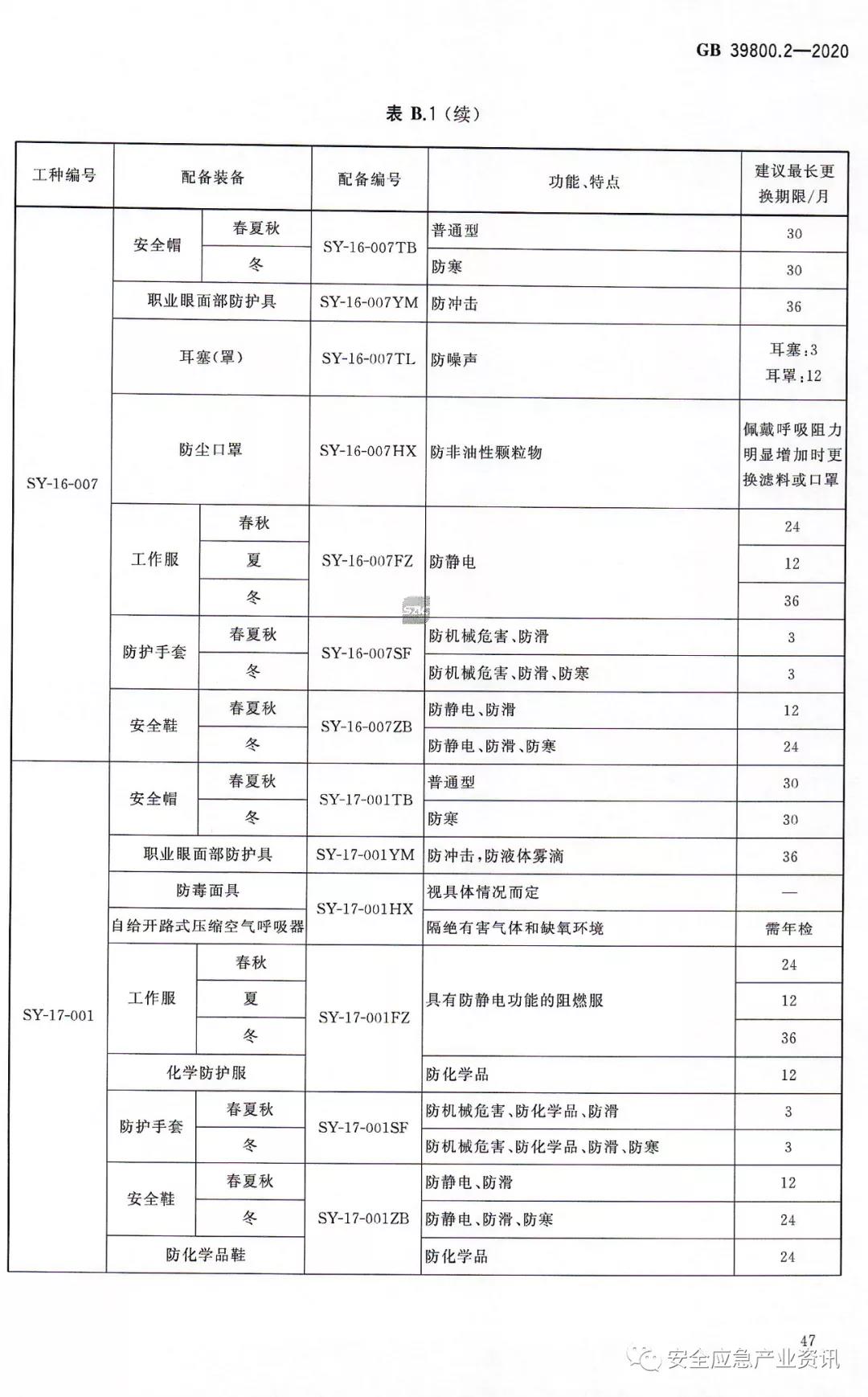 GB 39800.2—2020

表 B.1（续）

| 工种编号 | 配备装备 | | 配备编号 | 功能、特点 | 建议最长更换期限/月 |
|---|---|---|---|---|---|
| SY-16-007 | 安全帽 | 春夏秋 | SY-16-007TB | 普通型 | 30 |
| | | 冬 | | 防寒 | 30 |
| | 职业眼面部防护具 | | SY-16-007YM | 防冲击 | 36 |
| | 耳塞(罩) | | SY-16-007TL | 防噪声 | 耳塞:3 耳罩:12 |
| | 防尘口罩 | | SY-16-007HX | 防非油性颗粒物 | 佩戴呼吸阻力明显增加时更换滤料或口罩 |
| | 工作服 | 春秋 | SY-16-007FZ | 防静电 | 24 |
| | | 夏 | | | 12 |
| | | 冬 | | | 36 |
| | 防护手套 | 春夏秋 | SY-16-007SF | 防机械危害、防滑 | 3 |
| | | 冬 | | 防机械危害、防滑、防寒 | 3 |
| | 安全鞋 | 春夏秋 | SY-16-007ZB | 防静电、防滑 | 12 |
| | | 冬 | | 防静电、防滑、防寒 | 24 |
| SY-17-001 | 安全帽 | 春夏秋 | SY-17-001TB | 普通型 | 30 |
| | | 冬 | | 防寒 | 30 |
| | 职业眼面部防护具 | | SY-17-001YM | 防冲击,防液体雾滴 | 36 |
| | 防毒面具 | | SY-17-001HX | 视具体情况而定 | — |
| | 自给开路式压缩空气呼吸器 | | | 隔绝有害气体和缺氧环境 | 需年检 |
| | 工作服 | 春秋 | SY-17-001FZ | 具有防静电功能的阻燃服 | 24 |
| | | 夏 | | | 12 |
| | | 冬 | | | 36 |
| | 化学防护服 | | | 防化学品 | 12 |
| | 防护手套 | 春夏秋 | SY-17-001SF | 防机械危害、防化学品、防滑 | 3 |
| | | 冬 | | 防机械危害、防化学品、防滑、防寒 | 3 |
| | 安全鞋 | 春夏秋 | SY-17-001ZB | 防静电、防滑 | 12 |
| | | 冬 | | 防静电、防滑、防寒 | 24 |
| | 防化学品鞋 | | | 防化学品 | 24 |

47

安全应急产业资讯